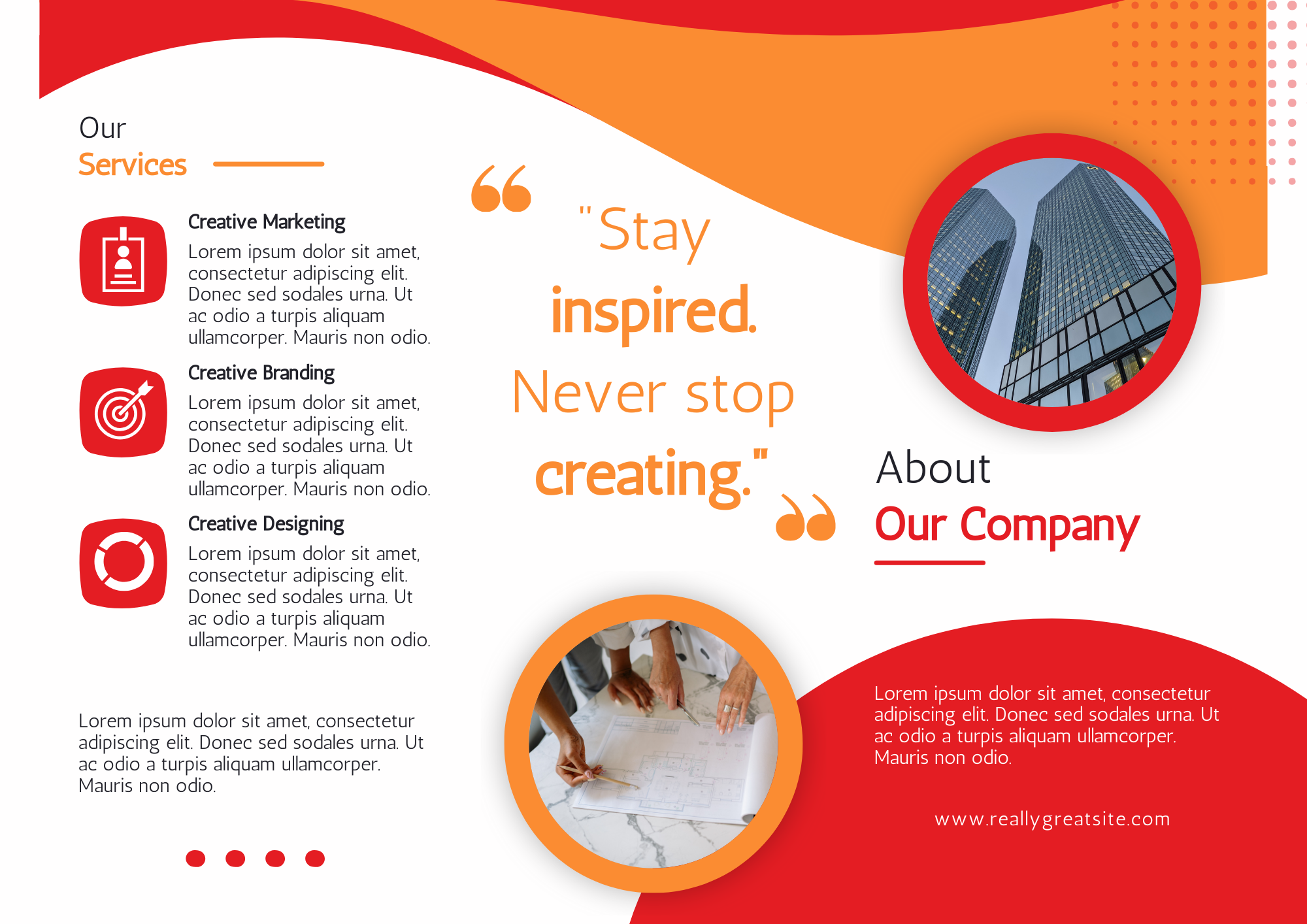 Our
Services

Creative Marketing
Lorem ipsum dolor sit amet, consectetur adipiscing elit. Donec sed sodales urna. Ut ac odio a turpis aliquam ullamcorper. Mauris non odio.

Creative Branding
Lorem ipsum dolor sit amet, consectetur adipiscing elit. Donec sed sodales urna. Ut ac odio a turpis aliquam ullamcorper. Mauris non odio.

Creative Designing
Lorem ipsum dolor sit amet, consectetur adipiscing elit. Donec sed sodales urna. Ut ac odio a turpis aliquam ullamcorper. Mauris non odio.

Lorem ipsum dolor sit amet, consectetur adipiscing elit. Donec sed sodales urna. Ut ac odio a turpis aliquam ullamcorper. Mauris non odio.

"Stay inspired. Never stop creating."

About
Our Company

Lorem ipsum dolor sit amet, consectetur adipiscing elit. Donec sed sodales urna. Ut ac odio a turpis aliquam ullamcorper. Mauris non odio.

www.reallygreatsite.com